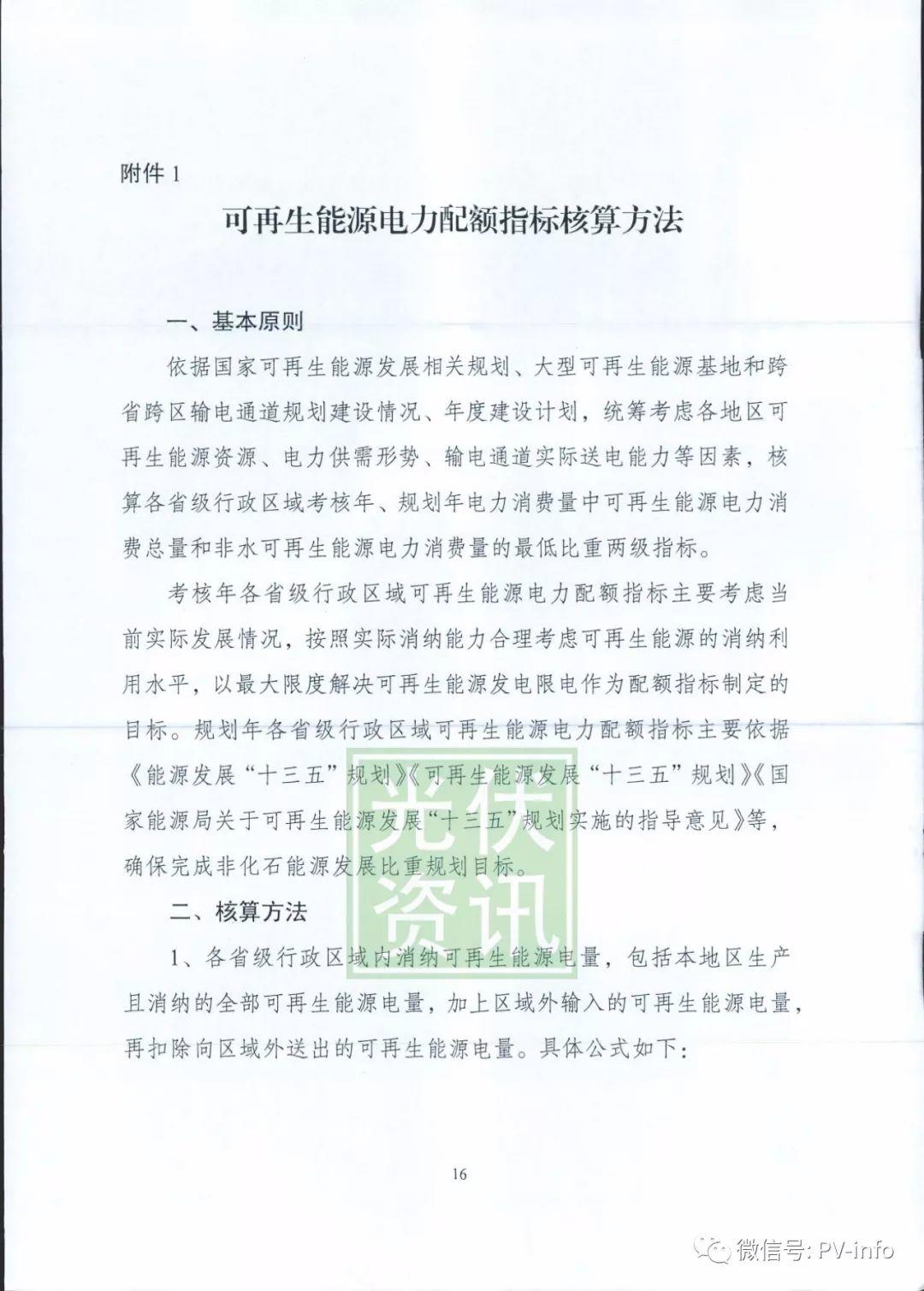 附件 1

可再生能源电力配额指标核算方法

一、基本原则

依据国家可再生能源发展相关规划、大型可再生能源基地和跨省跨区输电通道规划建设情况、年度建设计划，统筹考虑各地区可再生能源资源、电力供需形势、输电通道实际送电能力等因素，核算各省级行政区域考核年、规划年电力消费量中可再生能源电力消费总量和非水可再生能源电力消费量的最低比重两级指标。

考核年各省级行政区域可再生能源电力配额指标主要考虑当前实际发展情况，按照实际消纳能力合理考虑可再生能源的消纳利用水平，以最大限度解决可再生能源发电限电作为配额指标制定的目标。规划年各省级行政区域可再生能源电力配额指标主要依据《能源发展“十三五”规划》《可再生能源发展“十三五”规划》《国家能源局关于可再生能源发展“十三五”规划实施的指导意见》等，确保完成非化石能源发展比重规划目标。

二、核算方法

1、各省级行政区域内消纳可再生能源电量，包括本地区生产且消纳的全部可再生能源电量，加上区域外输入的可再生能源电量，再扣除向区域外送出的可再生能源电量。具体公式如下：

光伏资讯

16

微信号: PV-info